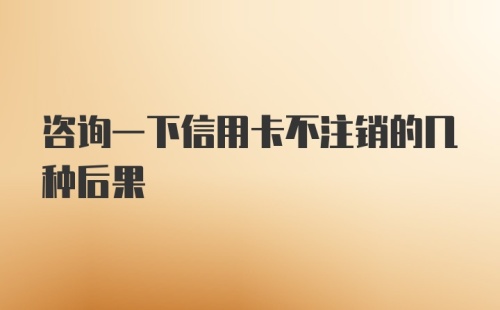 咨询一下信用卡不注销的几种后果